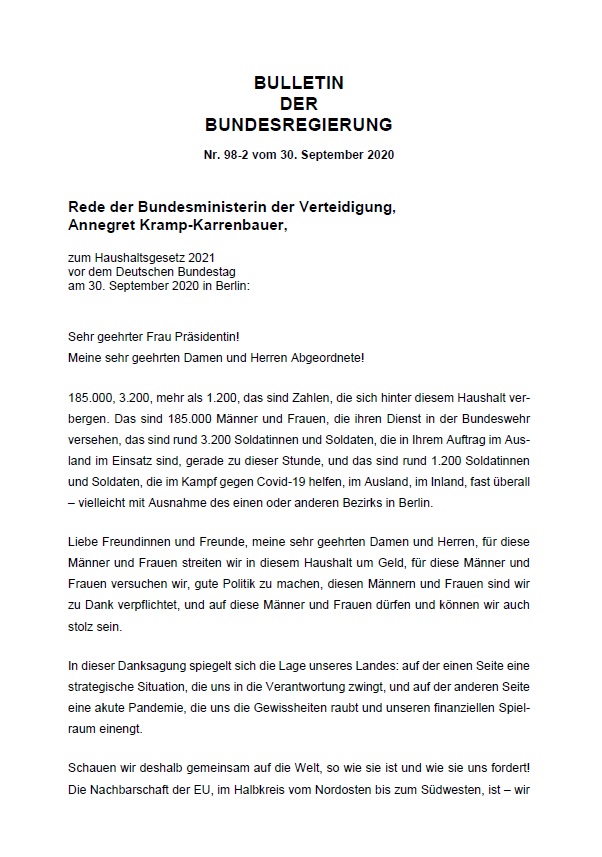 BULLETIN
DER
BUNDESREGIERUNG

Nr. 98-2 vom 30. September 2020

Rede der Bundesministerin der Verteidigung,
Annegret Kramp-Karrenbauer,

zum Haushaltsgesetz 2021
vor dem Deutschen Bundestag
am 30. September 2020 in Berlin:

Sehr geehrter Frau Präsidentin!
Meine sehr geehrten Damen und Herren Abgeordnete!

185.000, 3.200, mehr als 1.200, das sind Zahlen, die sich hinter diesem Haushalt verbergen. Das sind 185.000 Männer und Frauen, die ihren Dienst in der Bundeswehr versehen, das sind rund 3.200 Soldatinnen und Soldaten, die in Ihrem Auftrag im Ausland im Einsatz sind, gerade zu dieser Stunde, und das sind rund 1.200 Soldatinnen und Soldaten, die im Kampf gegen Covid-19 helfen, im Ausland, im Inland, fast überall – vielleicht mit Ausnahme des einen oder anderen Bezirks in Berlin.

Liebe Freundinnen und Freunde, meine sehr geehrten Damen und Herren, für diese Männer und Frauen streiten wir in diesem Haushalt um Geld, für diese Männer und Frauen versuchen wir, gute Politik zu machen, diesen Männern und Frauen sind wir zu Dank verpflichtet, und auf diese Männer und Frauen dürfen und können wir auch stolz sein.

In dieser Danksagung spiegelt sich die Lage unseres Landes: auf der einen Seite eine strategische Situation, die uns in die Verantwortung zwingt, und auf der anderen Seite eine akute Pandemie, die uns die Gewissheiten raubt und unseren finanziellen Spielraum einengt.

Schauen wir deshalb gemeinsam auf die Welt, so wie sie ist und wie sie uns fordert! Die Nachbarschaft der EU, im Halbkreis vom Nordosten bis zum Südwesten, ist – wir